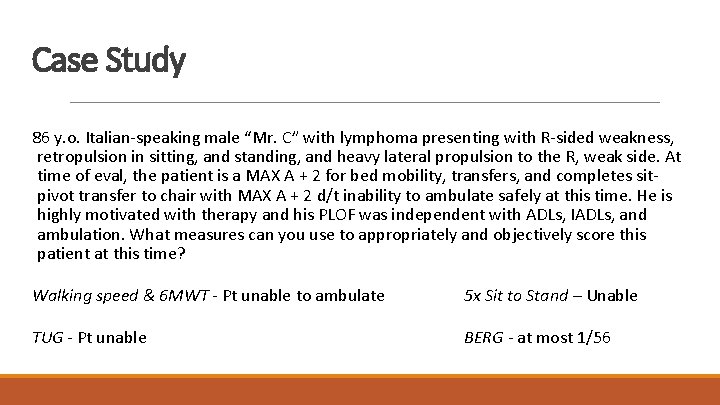 Case Study

86 y.o. Italian-speaking male “Mr. C” with lymphoma presenting with R-sided weakness, retropulsion in sitting, and standing, and heavy lateral propulsion to the R, weak side. At time of eval, the patient is a MAX A + 2 for bed mobility, transfers, and completes sit-pivot transfer to chair with MAX A + 2 d/t inability to ambulate safely at this time. He is highly motivated with therapy and his PLOF was independent with ADLs, IADLs, and ambulation. What measures can you use to appropriately and objectively score this patient at this time?

Walking speed & 6MWT - Pt unable to ambulate

TUG - Pt unable

5x Sit to Stand – Unable

BERG - at most 1/56